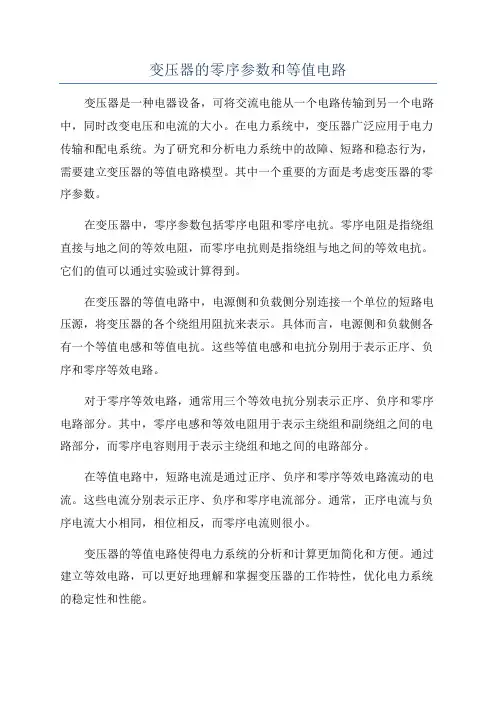 变压器的零序参数和等值电路

变压器是一种电器设备，可将交流电能从一个电路传输到另一个电路中，同时改变电压和电流的大小。在电力系统中，变压器广泛应用于电力传输和配电系统。为了研究和分析电力系统中的故障、短路和稳态行为，需要建立变压器的等值电路模型。其中一个重要的方面是考虑变压器的零序参数。

在变压器中，零序参数包括零序电阻和零序电抗。零序电阻是指绕组直接与地之间的等效电阻，而零序电抗则是指绕组与地之间的等效电抗。它们的值可以通过实验或计算得到。

在变压器的等值电路中，电源侧和负载侧分别连接一个单位的短路电压源，将变压器的各个绕组用阻抗来表示。具体而言，电源侧和负载侧各有一个等值电感和等值电抗。这些等值电感和电抗分别用于表示正序、负序和零序等效电路。

对于零序等效电路，通常用三个等效电抗分别表示正序、负序和零序电路部分。其中，零序电感和等效电阻用于表示主绕组和副绕组之间的电路部分，而零序电容则用于表示主绕组和地之间的电路部分。

在等值电路中，短路电流是通过正序、负序和零序等效电路流动的电流。这些电流分别表示正序、负序和零序电流部分。通常，正序电流与负序电流大小相同，相位相反，而零序电流则很小。

变压器的等值电路使得电力系统的分析和计算更加简化和方便。通过建立等效电路，可以更好地理解和掌握变压器的工作特性，优化电力系统的稳定性和性能。